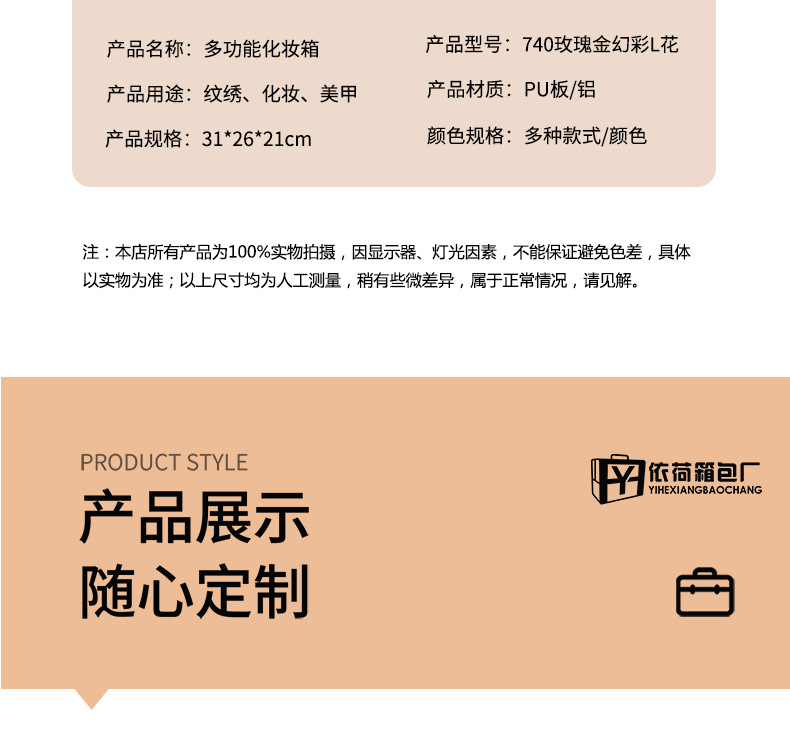 产品名称：多功能化妆箱

产品用途：纹绣、化妆、美甲

产品规格：31*26*21cm

产品型号：740玫瑰金幻彩L花

产品材质：PU板/铝

颜色规格：多种款式/颜色

注：本店所有产品为100%实物拍摄，因显示器、灯光因素，不能保证避免色差，具体以实物为准；以上尺寸均为人工测量，稍有些微差异，属于正常情况，请见解。

PRODUCT STYLE
产品展示
随心定制

依荷箱包厂
YIHEXIANGBAOCHANG